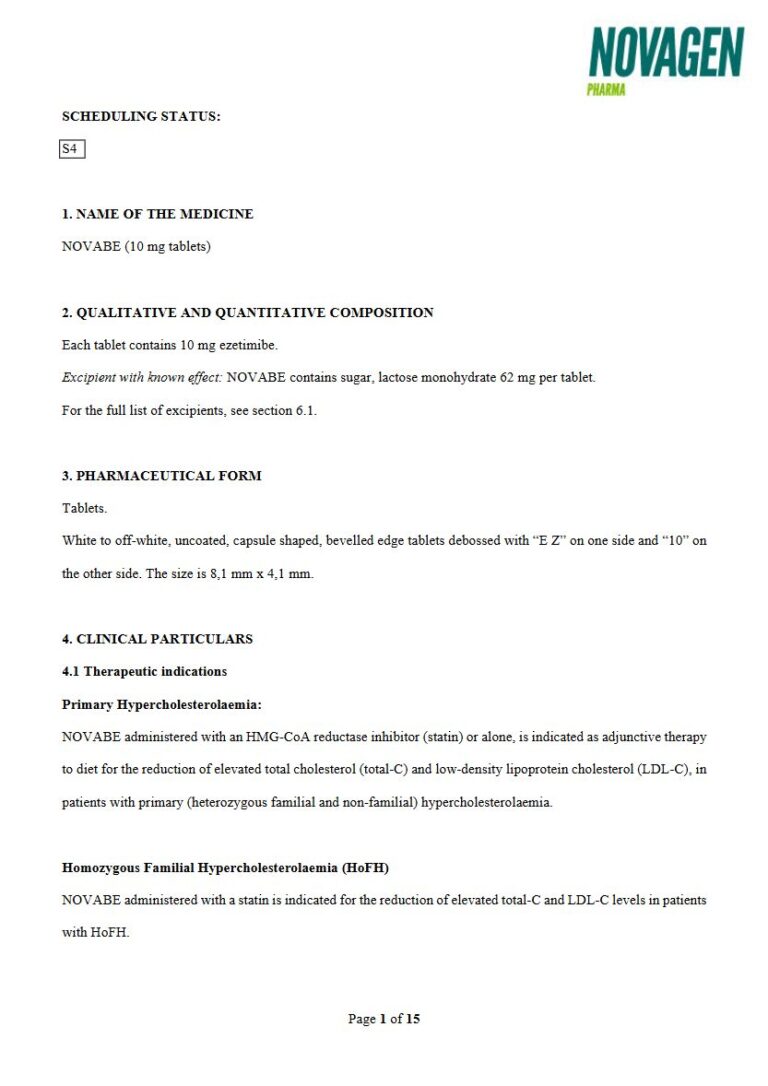 NOVAGEN
PHARMA

SCHEDULING STATUS:

S4

1. NAME OF THE MEDICINE

NOVABE (10 mg tablets)

2. QUALITATIVE AND QUANTITATIVE COMPOSITION

Each tablet contains 10 mg ezetimibe.

Excipient with known effect: NOVABE contains sugar, lactose monohydrate 62 mg per tablet.

For the full list of excipients, see section 6.1.

3. PHARMACEUTICAL FORM

Tablets.

White to off-white, uncoated, capsule shaped, bevelled edge tablets debossed with “E Z” on one side and “10” on the other side. The size is 8,1 mm x 4,1 mm.

4. CLINICAL PARTICULARS

4.1 Therapeutic indications

Primary Hypercholesterolaemia:

NOVABE administered with an HMG-CoA reductase inhibitor (statin) or alone, is indicated as adjunctive therapy to diet for the reduction of elevated total cholesterol (total-C) and low-density lipoprotein cholesterol (LDL-C), in patients with primary (heterozygous familial and non-familial) hypercholesterolaemia.

Homozygous Familial Hypercholesterolaemia (HoFH)

NOVABE administered with a statin is indicated for the reduction of elevated total-C and LDL-C levels in patients with HoFH.

Page 1 of 15